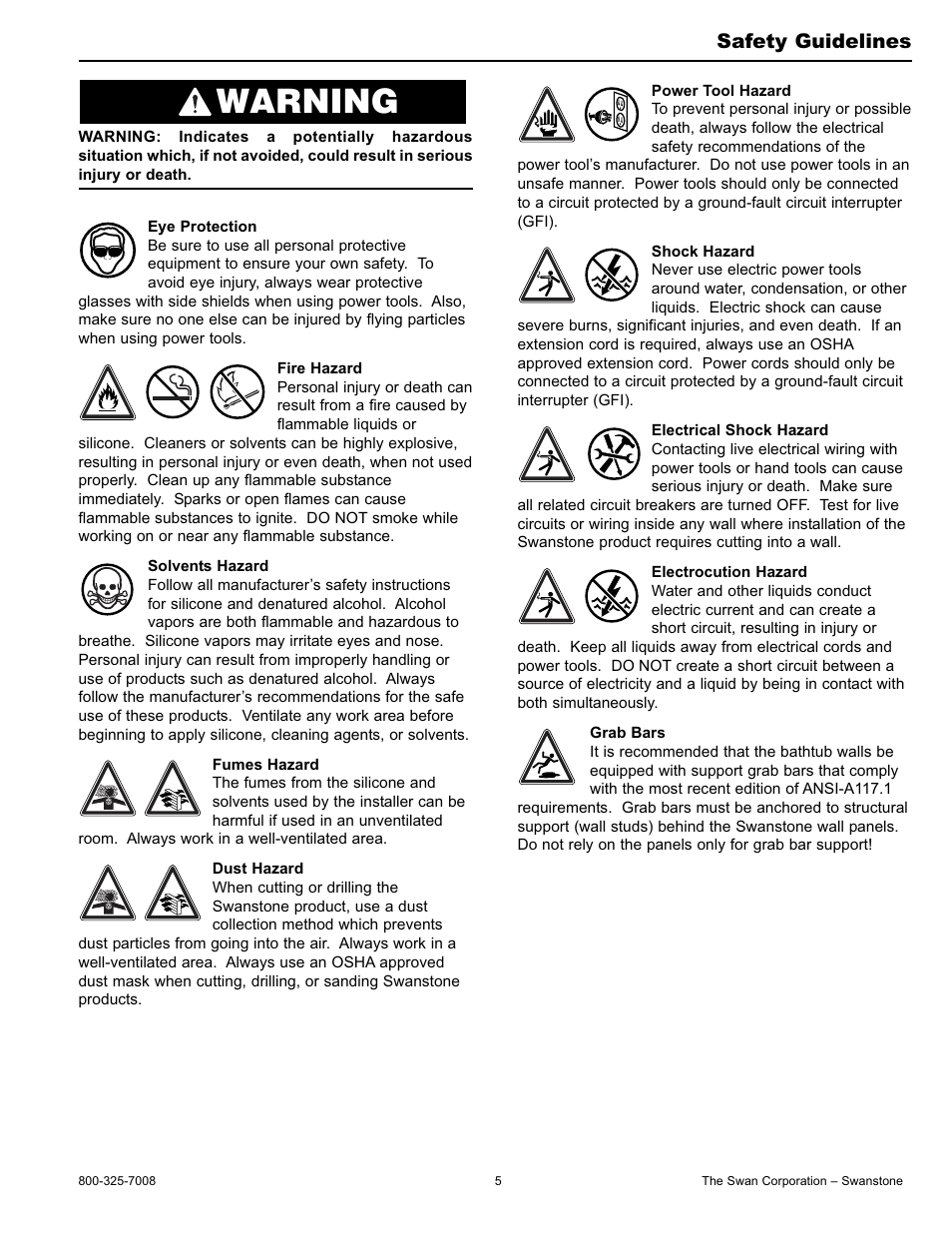 Safety Guidelines

WARNING

WARNING: Indicates a potentially hazardous situation which, if not avoided, could result in serious injury or death.

Eye Protection
Be sure to use all personal protective equipment to ensure your own safety. To avoid eye injury, always wear protective glasses with side shields when using power tools. Also, make sure no one else can be injured by flying particles when using power tools.

Fire Hazard
Personal injury or death can result from a fire caused by flammable liquids or silicone. Cleaners or solvents can be highly explosive, resulting in personal injury or even death, when not used properly. Clean up any flammable substance immediately. Sparks or open flames can cause flammable substances to ignite. DO NOT smoke while working on or near any flammable substance.

Solvents Hazard
Follow all manufacturer's safety instructions for silicone and denatured alcohol. Alcohol vapors are both flammable and hazardous to breathe. Silicone vapors may irritate eyes and nose. Personal injury can result from improperly handling or use of products such as denatured alcohol. Always follow the manufacturer's recommendations for the safe use of these products. Ventilate any work area before beginning to apply silicone, cleaning agents, or solvents.

Fumes Hazard
The fumes from the silicone and solvents used by the installer can be harmful if used in an unventilated room. Always work in a well-ventilated area.

Dust Hazard
When cutting or drilling the Swanstone product, use a dust collection method which prevents dust particles from going into the air. Always work in a well-ventilated area. Always use an OSHA approved dust mask when cutting, drilling, or sanding Swanstone products.

Power Tool Hazard
To prevent personal injury or possible death, always follow the electrical safety recommendations of the power tool's manufacturer. Do not use power tools in an unsafe manner. Power tools should only be connected to a circuit protected by a ground-fault circuit interrupter (GFI).

Shock Hazard
Never use electric power tools around water, condensation, or other liquids. Electric shock can cause severe burns, significant injuries, and even death. If an extension cord is required, always use an OSHA approved extension cord. Power cords should only be connected to a circuit protected by a ground-fault circuit interrupter (GFI).

Electrical Shock Hazard
Contacting live electrical wiring with power tools or hand tools can cause serious injury or death. Make sure all related circuit breakers are turned OFF. Test for live circuits or wiring inside any wall where installation of the Swanstone product requires cutting into a wall.

Electrocution Hazard
Water and other liquids conduct electric current and can create a short circuit, resulting in injury or death. Keep all liquids away from electrical cords and power tools. DO NOT create a short circuit between a source of electricity and a liquid by being in contact with both simultaneously.

Grab Bars
It is recommended that the bathtub walls be equipped with support grab bars that comply with the most recent edition of ANSI-A117.1 requirements. Grab bars must be anchored to structural support (wall studs) behind the Swanstone wall panels. Do not rely on the panels only for grab bar support!

800-325-7008    5    The Swan Corporation – Swanstone